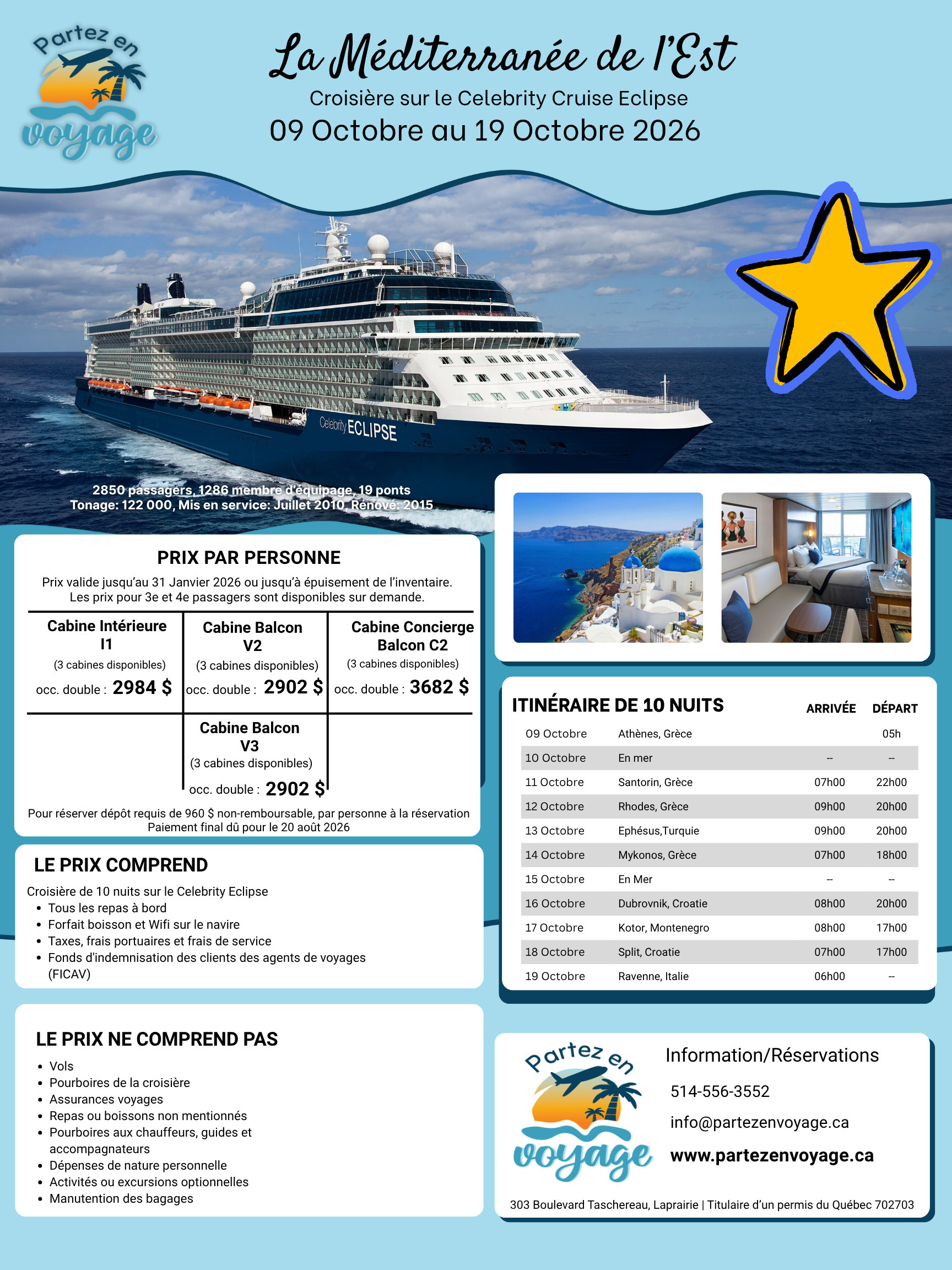 Partez en voyage

La Méditerranée de l'Est

Croisière sur le Celebrity Cruise Eclipse

09 Octobre au 19 Octobre 2026

Celebrity ECLIPSE

2850 passagers, 1286 membre d'équipage, 19 ponts
Tonage: 122 000, Mis en service: Juillet 2010, Rénové: 2015

PRIX PAR PERSONNE

Prix valide jusqu'au 31 Janvier 2026 ou jusqu'à épuisement de l'inventaire.
Les prix pour 3e et 4e passagers sont disponibles sur demande.

| Cabine Intérieure I1 (3 cabines disponibles) occ. double : 2984 $ | Cabine Balcon V2 (3 cabines disponibles) occ. double : 2902 $ | Cabine Concierge Balcon C2 (3 cabines disponibles) occ. double : 3682 $ |
|---|---|---|
| | Cabine Balcon V3 (3 cabines disponibles) occ. double : 2902 $ | |

Pour réserver dépôt requis de 960 $ non-remboursable, par personne à la réservation
Paiement final dû pour le 20 août 2026

LE PRIX COMPREND

Croisière de 10 nuits sur le Celebrity Eclipse
• Tous les repas à bord
• Forfait boisson et Wifi sur le navire
• Taxes, frais portuaires et frais de service
• Fonds d'indemnisation des clients des agents de voyages (FICAV)

LE PRIX NE COMPREND PAS

• Vols
• Pourboires de la croisière
• Assurances voyages
• Repas ou boissons non mentionnés
• Pourboires aux chauffeurs, guides et accompagnateurs
• Dépenses de nature personnelle
• Activités ou excursions optionnelles
• Manutention des bagages

| ITINÉRAIRE DE 10 NUITS | | ARRIVÉE | DÉPART |
|---|---|---|---|
| 09 Octobre | Athènes, Grèce | | 05h |
| 10 Octobre | En mer | -- | -- |
| 11 Octobre | Santorin, Grèce | 07h00 | 22h00 |
| 12 Octobre | Rhodes, Grèce | 09h00 | 20h00 |
| 13 Octobre | Ephésus,Turquie | 09h00 | 20h00 |
| 14 Octobre | Mykonos, Grèce | 07h00 | 18h00 |
| 15 Octobre | En Mer | -- | -- |
| 16 Octobre | Dubrovnik, Croatie | 08h00 | 20h00 |
| 17 Octobre | Kotor, Montenegro | 08h00 | 17h00 |
| 18 Octobre | Split, Croatie | 07h00 | 17h00 |
| 19 Octobre | Ravenne, Italie | 06h00 | -- |

Partez en voyage

Information/Réservations
514-556-3552
info@partezenvoyage.ca
www.partezenvoyage.ca

303 Boulevard Taschereau, Laprairie | Titulaire d'un permis du Québec 702703